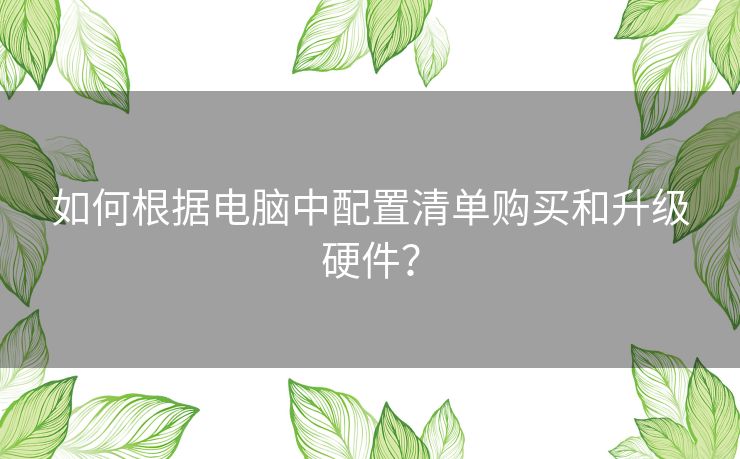 如何根据电脑中配置清单购买和升级硬件？